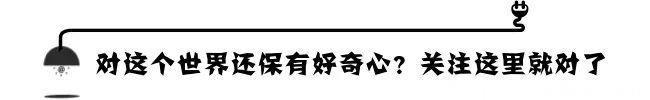 对这个世界还保有好奇心？关注这里就对了